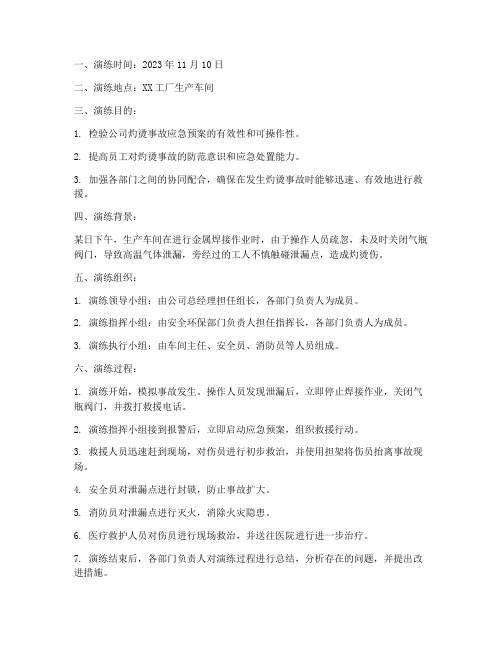 一、演练时间：2023 年 11 月 10 日

二、演练地点：XX 工厂生产车间

三、演练目的：

1. 检验公司灼烫事故应急预案的有效性和可操作性。

2. 提高员工对灼烫事故的防范意识和应急处置能力。

3. 加强各部门之间的协同配合，确保在发生灼烫事故时能够迅速、有效地进行救援。

四、演练背景：

某日下午，生产车间在进行金属焊接作业时，由于操作人员疏忽，未及时关闭气瓶阀门，导致高温气体泄漏，旁经过的工人不慎触碰泄漏点，造成灼烫伤。

五、演练组织：

1. 演练领导小组：由公司总经理担任组长，各部门负责人为成员。

2. 演练指挥小组：由安全环保部门负责人担任指挥长，各部门负责人为成员。

3. 演练执行小组：由车间主任、安全员、消防员等人员组成。

六、演练过程：

1. 演练开始，模拟事故发生。操作人员发现泄漏后，立即停止焊接作业，关闭气瓶阀门，并拨打救援电话。

2. 演练指挥小组接到报警后，立即启动应急预案，组织救援行动。

3. 救援人员迅速赶到现场，对伤员进行初步救治，并使用担架将伤员抬离事故现场。

4. 安全员对泄漏点进行封锁，防止事故扩大。

5. 消防员对泄漏点进行灭火，消除火灾隐患。

6. 医疗救护人员对伤员进行现场救治，并送往医院进行进一步治疗。

7. 演练结束后，各部门负责人对演练过程进行总结，分析存在的问题，并提出改进措施。